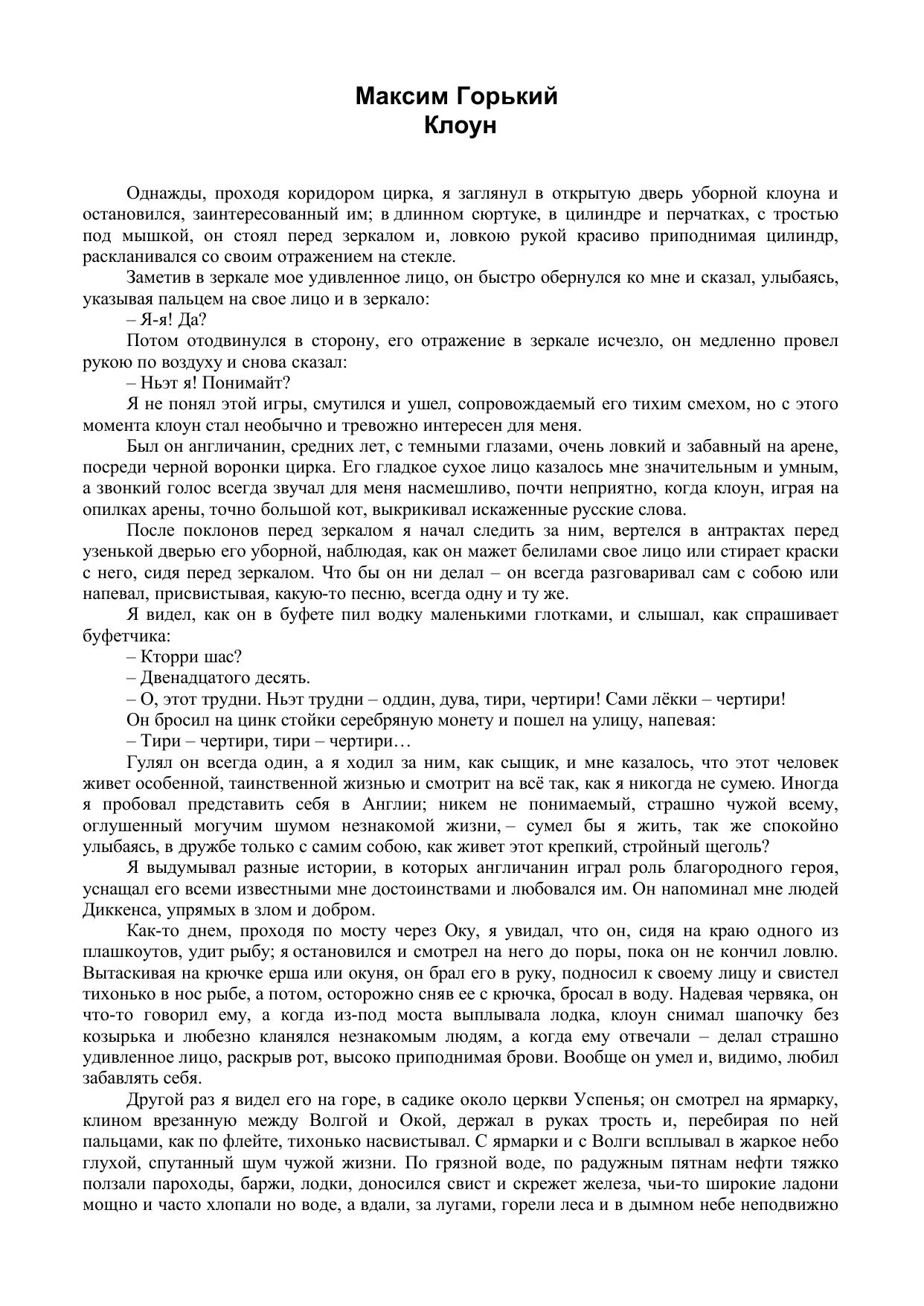 Максим Горький
Клоун

Однажды, проходя коридором цирка, я заглянул в открытую дверь уборной клоуна и остановился, заинтересованный им; в длинном сюртуке, в цилиндре и перчатках, с тростью под мышкой, он стоял перед зеркалом и, ловкою рукой красиво приподнимая цилиндр, раскланивался со своим отражением на стекле.

Заметив в зеркале мое удивленное лицо, он быстро обернулся ко мне и сказал, улыбаясь, указывая пальцем на свое лицо и в зеркало:

– Я-я! Да?

Потом отодвинулся в сторону, его отражение в зеркале исчезло, он медленно провел рукою по воздуху и снова сказал:

– Ньэт я! Понимайт?

Я не понял этой игры, смутился и ушел, сопровождаемый его тихим смехом, но с этого момента клоун стал необычно и тревожно интересен для меня.

Был он англичанин, средних лет, с темными глазами, очень ловкий и забавный на арене, посреди черной воронки цирка. Его гладкое сухое лицо казалось мне значительным и умным, а звонкий голос всегда звучал для меня насмешливо, почти неприятно, когда клоун, играя на опилках арены, точно большой кот, выкрикивал искаженные русские слова.

После поклонов перед зеркалом я начал следить за ним, вертелся в антрактах перед узенькой дверью его уборной, наблюдая, как он мажет белилами свое лицо или стирает краски с него, сидя перед зеркалом. Что бы он ни делал – он всегда разговаривал сам с собою или напевал, присвистывая, какую-то песню, всегда одну и ту же.

Я видел, как он в буфете пил водку маленькими глотками, и слышал, как спрашивает буфетчика:

– Кторри шас?

– Двенадцатого десять.

– О, этот трудни. Ньэт трудни – оддин, дува, тири, чертири! Сами лёкки – чертири!

Он бросил на цинк стойки серебряную монету и пошел на улицу, напевая:

– Тири – чертири, тири – чертири…

Гулял он всегда один, а я ходил за ним, как сыщик, и мне казалось, что этот человек живет особенной, таинственной жизнью и смотрит на всё так, как я никогда не сумею. Иногда я пробовал представить себя в Англии; никем не понимаемый, страшно чужой всему, оглушенный могучим шумом незнакомой жизни, – сумел бы я жить, так же спокойно улыбаясь, в дружбе только с самим собою, как живет этот крепкий, стройный щеголь?

Я выдумывал разные истории, в которых англичанин играл роль благородного героя, уснащал его всеми известными мне достоинствами и любовался им. Он напоминал мне людей Диккенса, упрямых в злом и добром.

Как-то днем, проходя по мосту через Оку, я увидал, что он, сидя на краю одного из плашкоутов, удит рыбу; я остановился и смотрел на него до поры, пока он не кончил ловлю. Вытаскивая на крючке ерша или окуня, он брал его в руку, подносил к своему лицу и свистел тихонько в нос рыбе, а потом, осторожно сняв ее с крючка, бросал в воду. Надевая червяка, он что-то говорил ему, а когда из-под моста выплывала лодка, клоун снимал шапочку без козырька и любезно кланялся незнакомым людям, а когда ему отвечали – делал страшно удивленное лицо, раскрыв рот, высоко приподнимая брови. Вообще он умел и, видимо, любил забавлять себя.

Другой раз я видел его на горе, в садике около церкви Успенья; он смотрел на ярмарку, клином врезанную между Волгой и Окой, держал в руках трость и, перебирая по ней пальцами, как по флейте, тихонько насвистывал. С ярмарки и с Волги всплывал в жаркое небо глухой, спутанный шум чужой жизни. По грязной воде, по радужным пятнам нефти тяжко ползали пароходы, баржи, лодки, доносился свист и скрежет железа, чьи-то широкие ладони мощно и часто хлопали но воде, а вдали, за лугами, горели леса и в дымном небе неподвижно